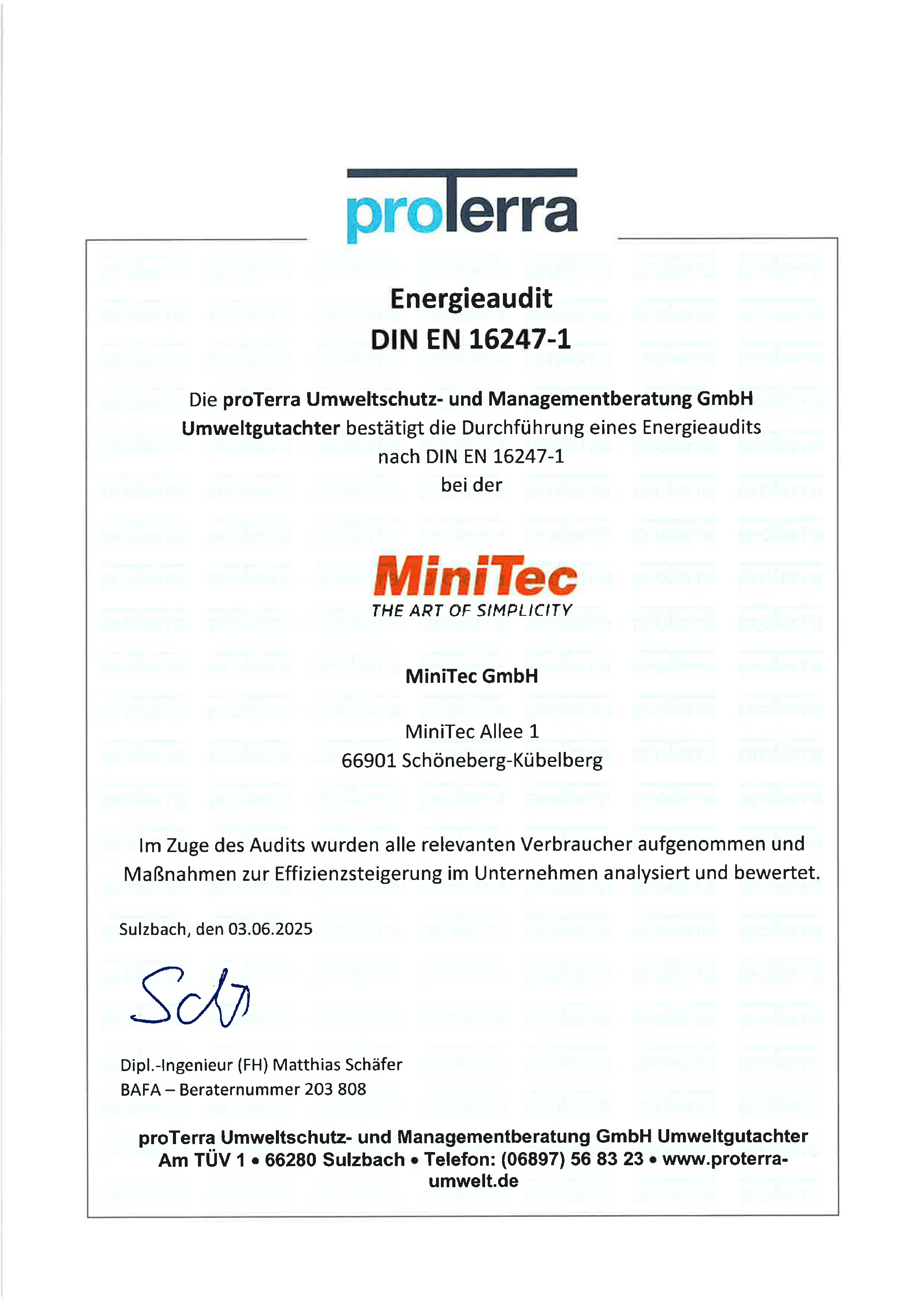 proTerra

Energieaudit
DIN EN 16247-1

Die proTerra Umweltschutz- und Managementberatung GmbH Umweltgutachter bestätigt die Durchführung eines Energieaudits nach DIN EN 16247-1
bei der

MiniTec
THE ART OF SIMPLICITY

MiniTec GmbH

MiniTec Allee 1
66901 Schöneberg-Kübelberg

Im Zuge des Audits wurden alle relevanten Verbraucher aufgenommen und Maßnahmen zur Effizienzsteigerung im Unternehmen analysiert und bewertet.

Sulzbach, den 03.06.2025

Sch

Dipl.-Ingenieur (FH) Matthias Schäfer
BAFA – Beraternummer 203 808

proTerra Umweltschutz- und Managementberatung GmbH Umweltgutachter
Am TÜV 1 • 66280 Sulzbach • Telefon: (06897) 56 83 23 • www.proterra-umwelt.de